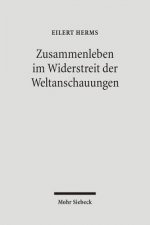 EILERT HERMS

Zusammenleben im Widerstreit der Weltanschauungen

Mohr Siebeck